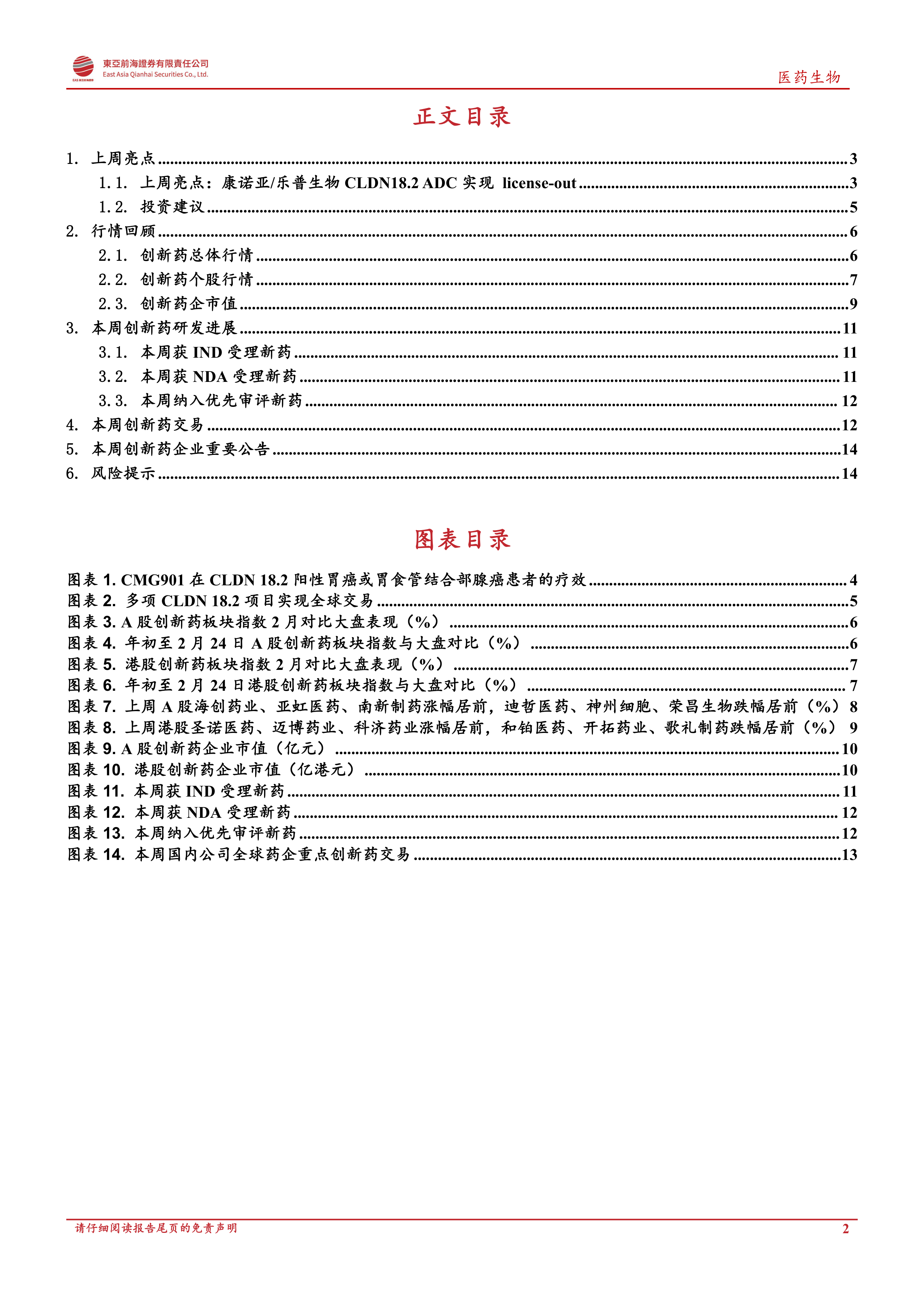 東亞前海證券有限責任公司
East Asia Qianhai Securities Co., Ltd.

医药生物

正文目录

1. 上周亮点 ......3
1.1. 上周亮点：康诺亚/乐普生物 CLDN18.2 ADC 实现 license-out ......3
1.2. 投资建议 ......5
2. 行情回顾 ......6
2.1. 创新药总体行情 ......6
2.2. 创新药个股行情 ......7
2.3. 创新药企市值 ......9
3. 本周创新药研发进展 ......11
3.1. 本周获 IND 受理新药 ......11
3.2. 本周获 NDA 受理新药 ......11
3.3. 本周纳入优先审评新药 ......12
4. 本周创新药交易 ......12
5. 本周创新药企业重要公告 ......14
6. 风险提示 ......14

图表目录

图表 1. CMG901 在 CLDN 18.2 阳性胃癌或胃食管结合部腺癌患者的疗效 ......4
图表 2. 多项 CLDN 18.2 项目实现全球交易 ......5
图表 3. A 股创新药板块指数 2 月对比大盘表现（%） ......6
图表 4. 年初至 2 月 24 日 A 股创新药板块指数与大盘对比（%） ......6
图表 5. 港股创新药板块指数 2 月对比大盘表现（%） ......7
图表 6. 年初至 2 月 24 日港股创新药板块指数与大盘对比（%） ......7
图表 7. 上周 A 股海创药业、亚虹医药、南新制药涨幅居前，迪哲医药、神州细胞、荣昌生物跌幅居前（%） 8
图表 8. 上周港股圣诺医药、迈博药业、科济药业涨幅居前，和铂医药、开拓药业、歌礼制药跌幅居前（%） 9
图表 9. A 股创新药企业市值（亿元） ......10
图表 10. 港股创新药企业市值（亿港元） ......10
图表 11. 本周获 IND 受理新药 ......11
图表 12. 本周获 NDA 受理新药 ......12
图表 13. 本周纳入优先审评新药 ......12
图表 14. 本周国内公司全球药企重点创新药交易 ......13

请仔细阅读报告尾页的免责声明

2